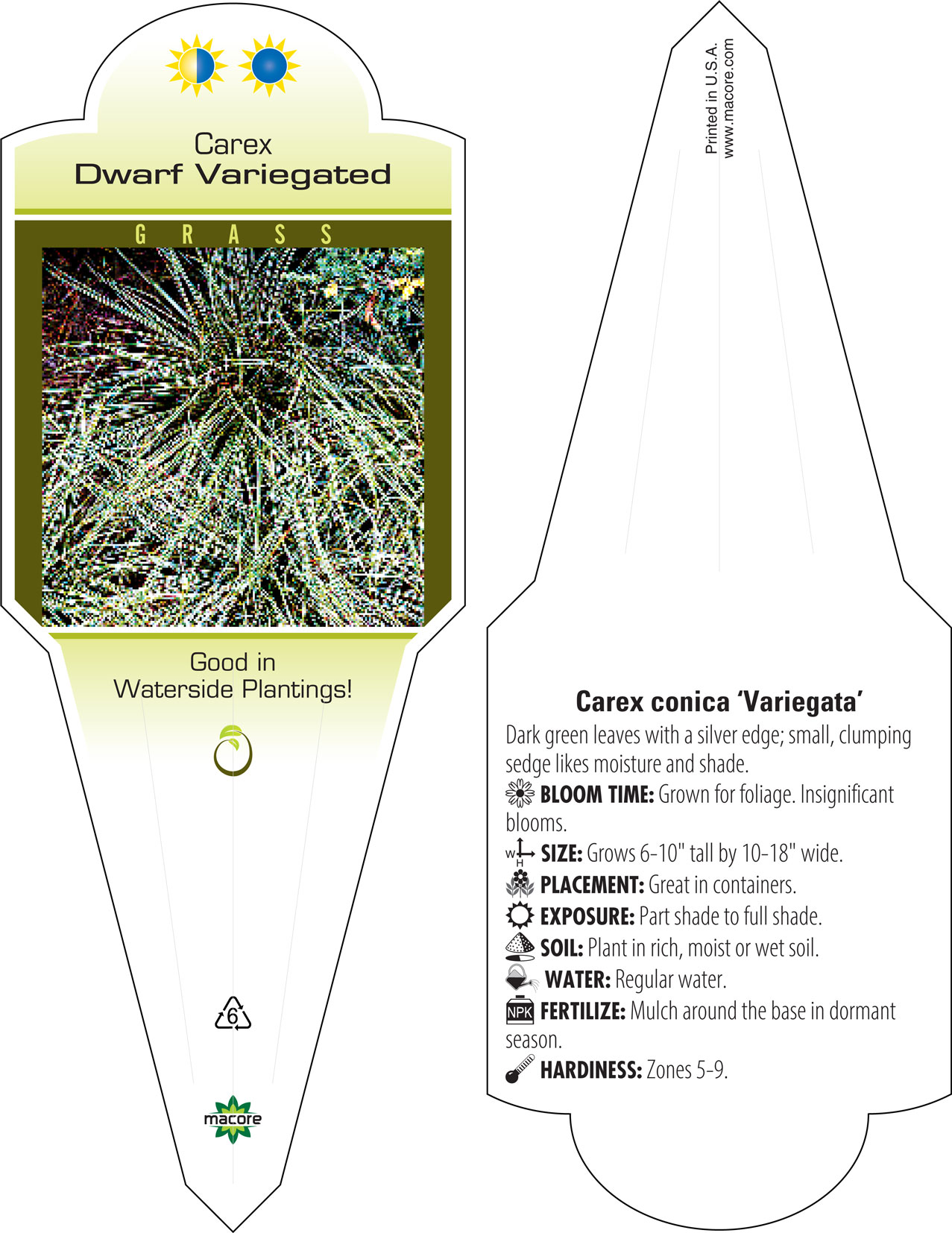 Carex
Dwarf Variegated

GRASS

Good in
Waterside Plantings!

6

macore

Printed in U.S.A.
www.macore.com

Carex conica 'Variegata'

Dark green leaves with a silver edge; small, clumping sedge likes moisture and shade.

BLOOM TIME: Grown for foliage. Insignificant blooms.

W H SIZE: Grows 6-10" tall by 10-18" wide.

PLACEMENT: Great in containers.

EXPOSURE: Part shade to full shade.

SOIL: Plant in rich, moist or wet soil.

WATER: Regular water.

NPK FERTILIZE: Mulch around the base in dormant season.

HARDINESS: Zones 5-9.